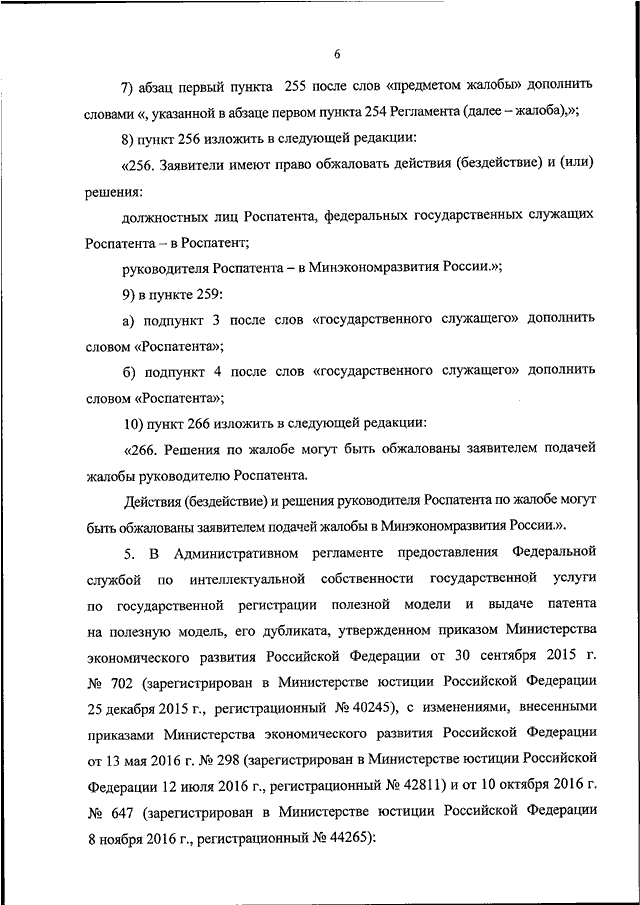 6

7) абзац первый пункта 255 после слов «предметом жалобы» дополнить словами «, указанной в абзаце первом пункта 254 Регламента (далее – жалоба),»;

8) пункт 256 изложить в следующей редакции:

«256. Заявители имеют право обжаловать действия (бездействие) и (или) решения:

должностных лиц Роспатента, федеральных государственных служащих Роспатента – в Роспатент;

руководителя Роспатента – в Минэкономразвития России.»;

9) в пункте 259:

а) подпункт 3 после слов «государственного служащего» дополнить словом «Роспатента»;

б) подпункт 4 после слов «государственного служащего» дополнить словом «Роспатента»;

10) пункт 266 изложить в следующей редакции:

«266. Решения по жалобе могут быть обжалованы заявителем подачей жалобы руководителю Роспатента.

Действия (бездействие) и решения руководителя Роспатента по жалобе могут быть обжалованы заявителем подачей жалобы в Минэкономразвития России.».

5. В Административном регламенте предоставления Федеральной службой по интеллектуальной собственности государственной услуги по государственной регистрации полезной модели и выдаче патента на полезную модель, его дубликата, утвержденном приказом Министерства экономического развития Российской Федерации от 30 сентября 2015 г. № 702 (зарегистрирован в Министерстве юстиции Российской Федерации 25 декабря 2015 г., регистрационный № 40245), с изменениями, внесенными приказами Министерства экономического развития Российской Федерации от 13 мая 2016 г. № 298 (зарегистрирован в Министерстве юстиции Российской Федерации 12 июля 2016 г., регистрационный № 42811) и от 10 октября 2016 г. № 647 (зарегистрирован в Министерстве юстиции Российской Федерации 8 ноября 2016 г., регистрационный № 44265):